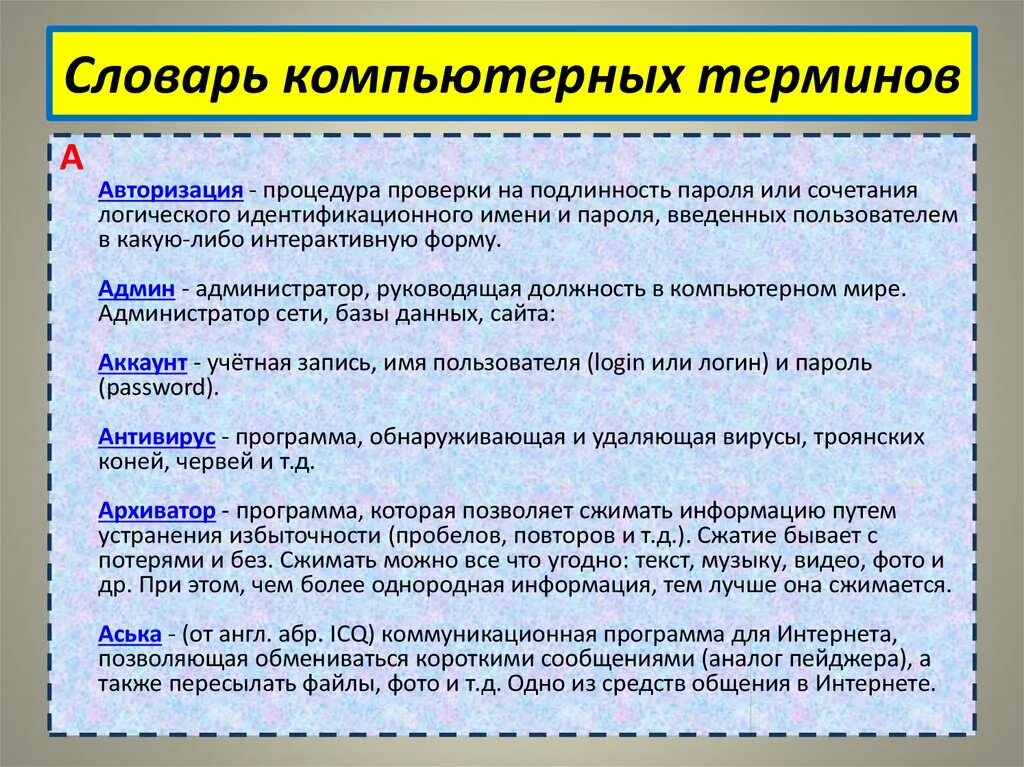 Словарь компьютерных терминов

А

Авторизация - процедура проверки на подлинность пароля или сочетания логического идентификационного имени и пароля, введенных пользователем в какую-либо интерактивную форму.

Админ - администратор, руководящая должность в компьютерном мире. Администратор сети, базы данных, сайта:

Аккаунт - учётная запись, имя пользователя (login или логин) и пароль (password).

Антивирус - программа, обнаруживающая и удаляющая вирусы, троянских коней, червей и т.д.

Архиватор - программа, которая позволяет сжимать информацию путем устранения избыточности (пробелов, повторов и т.д.). Сжатие бывает с потерями и без. Сжимать можно все что угодно: текст, музыку, видео, фото и др. При этом, чем более однородная информация, тем лучше она сжимается.

Аська - (от англ. абр. ICQ) коммуникационная программа для Интернета, позволяющая обмениваться короткими сообщениями (аналог пейджера), а также пересылать файлы, фото и т.д. Одно из средств общения в Интернете.